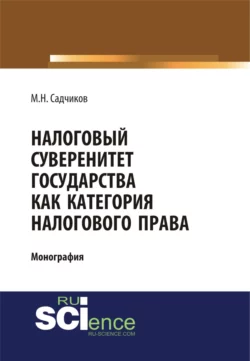 М.Н. Садчиков

НАЛОГОВЫЙ СУВЕРЕНИТЕТ ГОСУДАРСТВА КАК КАТЕГОРИЯ НАЛОГОВОГО ПРАВА

Монография

RU
SCIence
RU-SCIENCE.COM